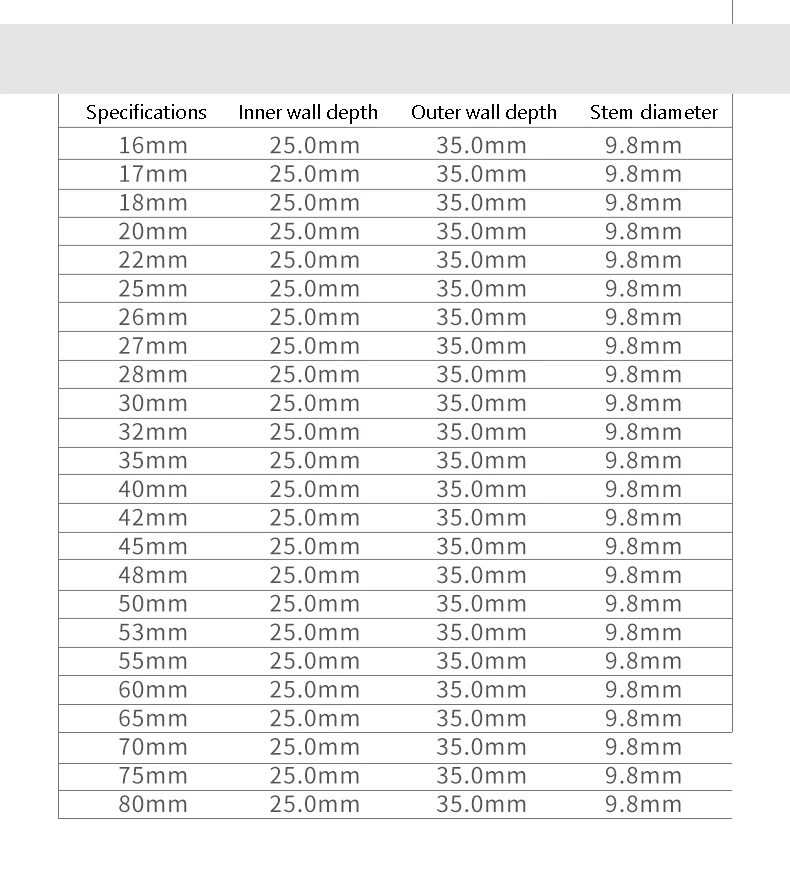 | Specifications | Inner wall depth | Outer wall depth | Stem diameter |
|---|---|---|---|
| 16mm | 25.0mm | 35.0mm | 9.8mm |
| 17mm | 25.0mm | 35.0mm | 9.8mm |
| 18mm | 25.0mm | 35.0mm | 9.8mm |
| 20mm | 25.0mm | 35.0mm | 9.8mm |
| 22mm | 25.0mm | 35.0mm | 9.8mm |
| 25mm | 25.0mm | 35.0mm | 9.8mm |
| 26mm | 25.0mm | 35.0mm | 9.8mm |
| 27mm | 25.0mm | 35.0mm | 9.8mm |
| 28mm | 25.0mm | 35.0mm | 9.8mm |
| 30mm | 25.0mm | 35.0mm | 9.8mm |
| 32mm | 25.0mm | 35.0mm | 9.8mm |
| 35mm | 25.0mm | 35.0mm | 9.8mm |
| 40mm | 25.0mm | 35.0mm | 9.8mm |
| 42mm | 25.0mm | 35.0mm | 9.8mm |
| 45mm | 25.0mm | 35.0mm | 9.8mm |
| 48mm | 25.0mm | 35.0mm | 9.8mm |
| 50mm | 25.0mm | 35.0mm | 9.8mm |
| 53mm | 25.0mm | 35.0mm | 9.8mm |
| 55mm | 25.0mm | 35.0mm | 9.8mm |
| 60mm | 25.0mm | 35.0mm | 9.8mm |
| 65mm | 25.0mm | 35.0mm | 9.8mm |
| 70mm | 25.0mm | 35.0mm | 9.8mm |
| 75mm | 25.0mm | 35.0mm | 9.8mm |
| 80mm | 25.0mm | 35.0mm | 9.8mm |